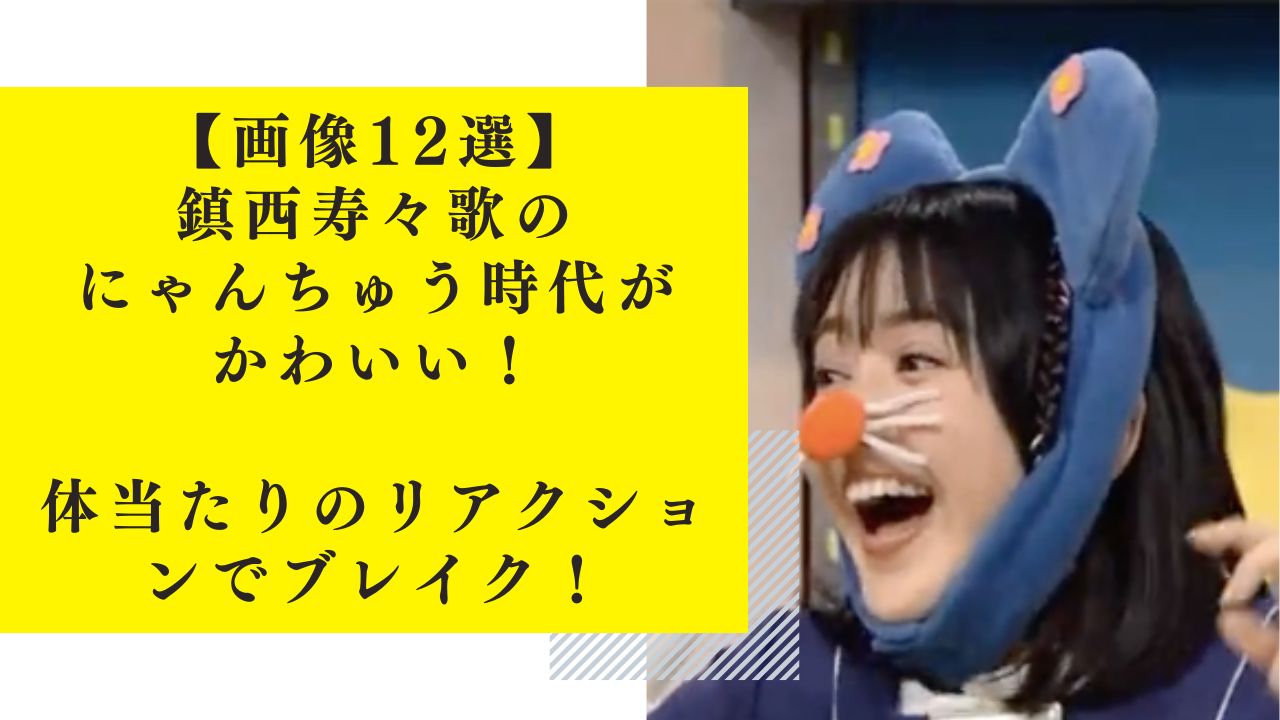 【画像12選】
鎮西寿々歌の
にゃんちゅう時代が
かわいい！

体当たりのリアクションでブレイク！